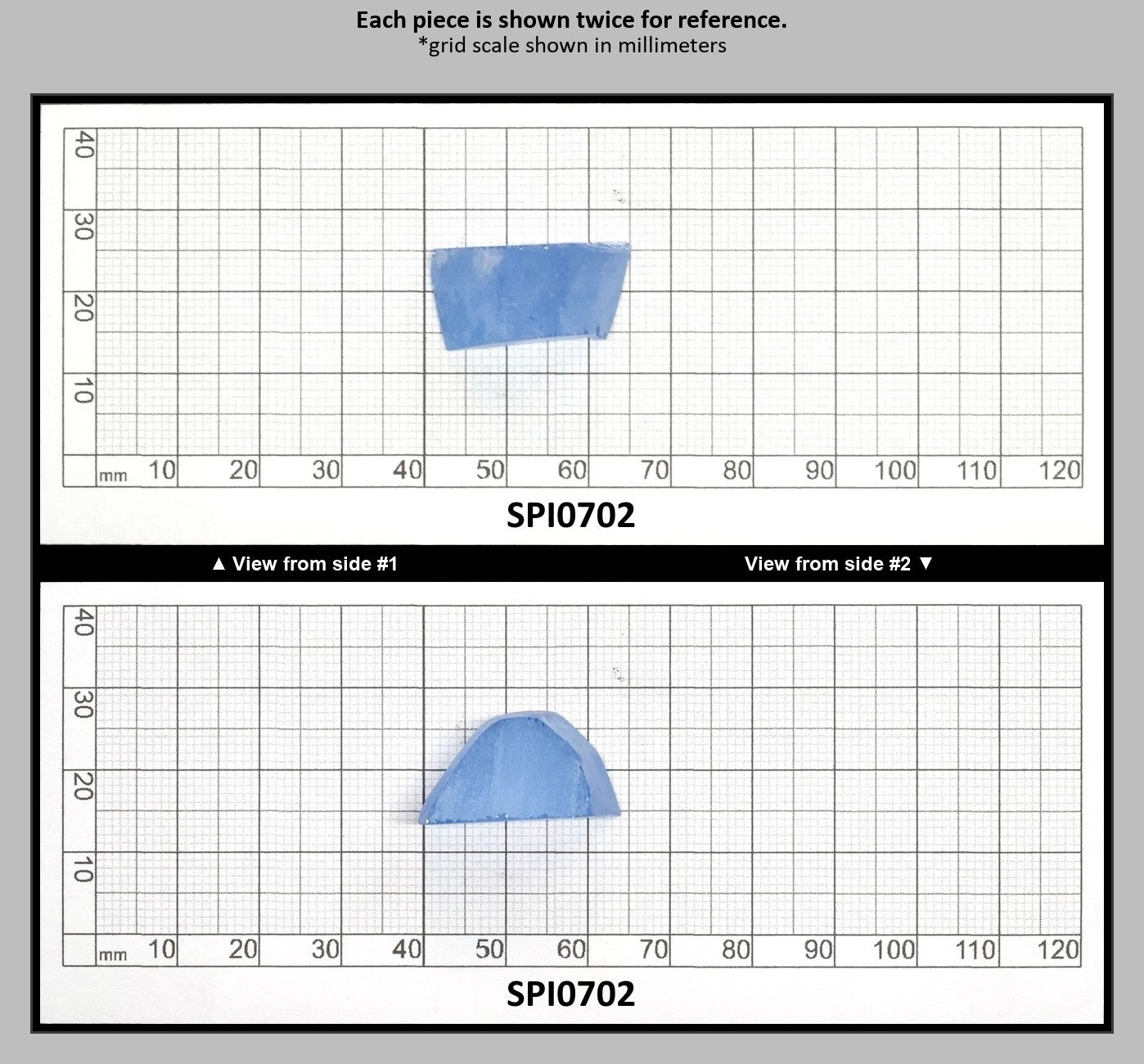 Each piece is shown twice for reference.
*grid scale shown in millimeters

40
30
20
10
mm 10 20 30 40 50 60 70 80 90 100 110 120

SPI0702

▲ View from side #1

View from side #2 ▼

40
30
20
10
mm 10 20 30 40 50 60 70 80 90 100 110 120

SPI0702